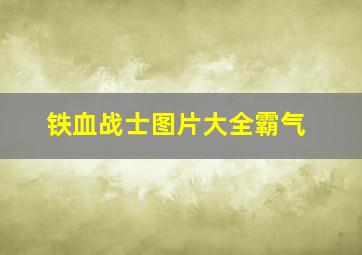 铁血战士图片大全霸气